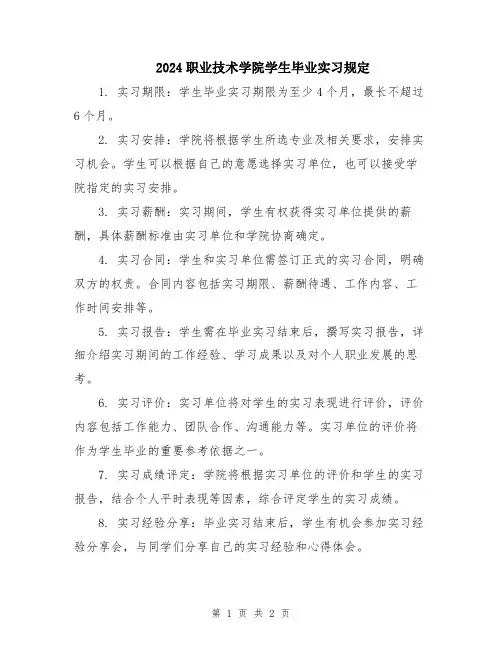 2024职业技术学院学生毕业实习规定

1. 实习期限：学生毕业实习期限为至少4个月，最长不超过6个月。

2. 实习安排：学院将根据学生所选专业及相关要求，安排实习机会。学生可以根据自己的意愿选择实习单位，也可以接受学院指定的实习安排。

3. 实习薪酬：实习期间，学生有权获得实习单位提供的薪酬，具体薪酬标准由实习单位和学院协商确定。

4. 实习合同：学生和实习单位需签订正式的实习合同，明确双方的权责。合同内容包括实习期限、薪酬待遇、工作内容、工作时间安排等。

5. 实习报告：学生需在毕业实习结束后，撰写实习报告，详细介绍实习期间的工作经验、学习成果以及对个人职业发展的思考。

6. 实习评价：实习单位将对学生的实习表现进行评价，评价内容包括工作能力、团队合作、沟通能力等。实习单位的评价将作为学生毕业的重要参考依据之一。

7. 实习成绩评定：学院将根据实习单位的评价和学生的实习报告，结合个人平时表现等因素，综合评定学生的实习成绩。

8. 实习经验分享：毕业实习结束后，学生有机会参加实习经验分享会，与同学们分享自己的实习经验和心得体会。

第 1 页 共 2 页